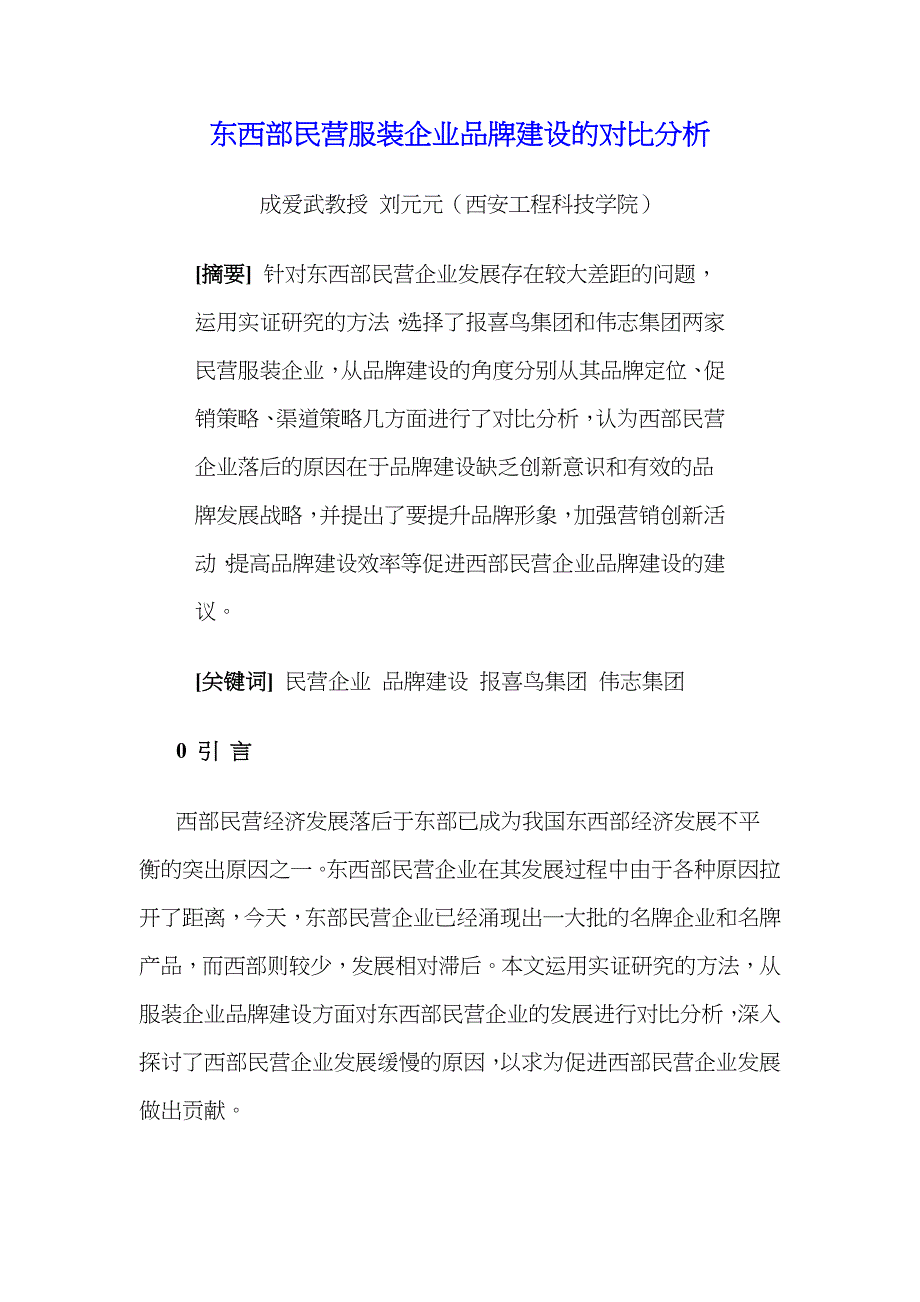 东西部民营服装企业品牌建设的对比分析

成爱武教授 刘元元（西安工程科技学院）

[摘要] 针对东西部民营企业发展存在较大差距的问题，运用实证研究的方法，选择了报喜鸟集团和伟志集团两家民营服装企业，从品牌建设的角度分别从其品牌定位、促销策略、渠道策略几方面进行了对比分析，认为西部民营企业落后的原因在于品牌建设缺乏创新意识和有效的品牌发展战略，并提出了要提升品牌形象，加强营销创新活动，提高品牌建设效率等促进西部民营企业品牌建设的建议。

[关键词] 民营企业 品牌建设 报喜鸟集团 伟志集团

0 引 言

西部民营经济发展落后于东部已成为我国东西部经济发展不平衡的突出原因之一。东西部民营企业在其发展过程中由于各种原因拉开了距离，今天，东部民营企业已经涌现出一大批的名牌企业和名牌产品，而西部则较少，发展相对滞后。本文运用实证研究的方法，从服装企业品牌建设方面对东西部民营企业的发展进行对比分析，深入探讨了西部民营企业发展缓慢的原因，以求为促进西部民营企业发展做出贡献。